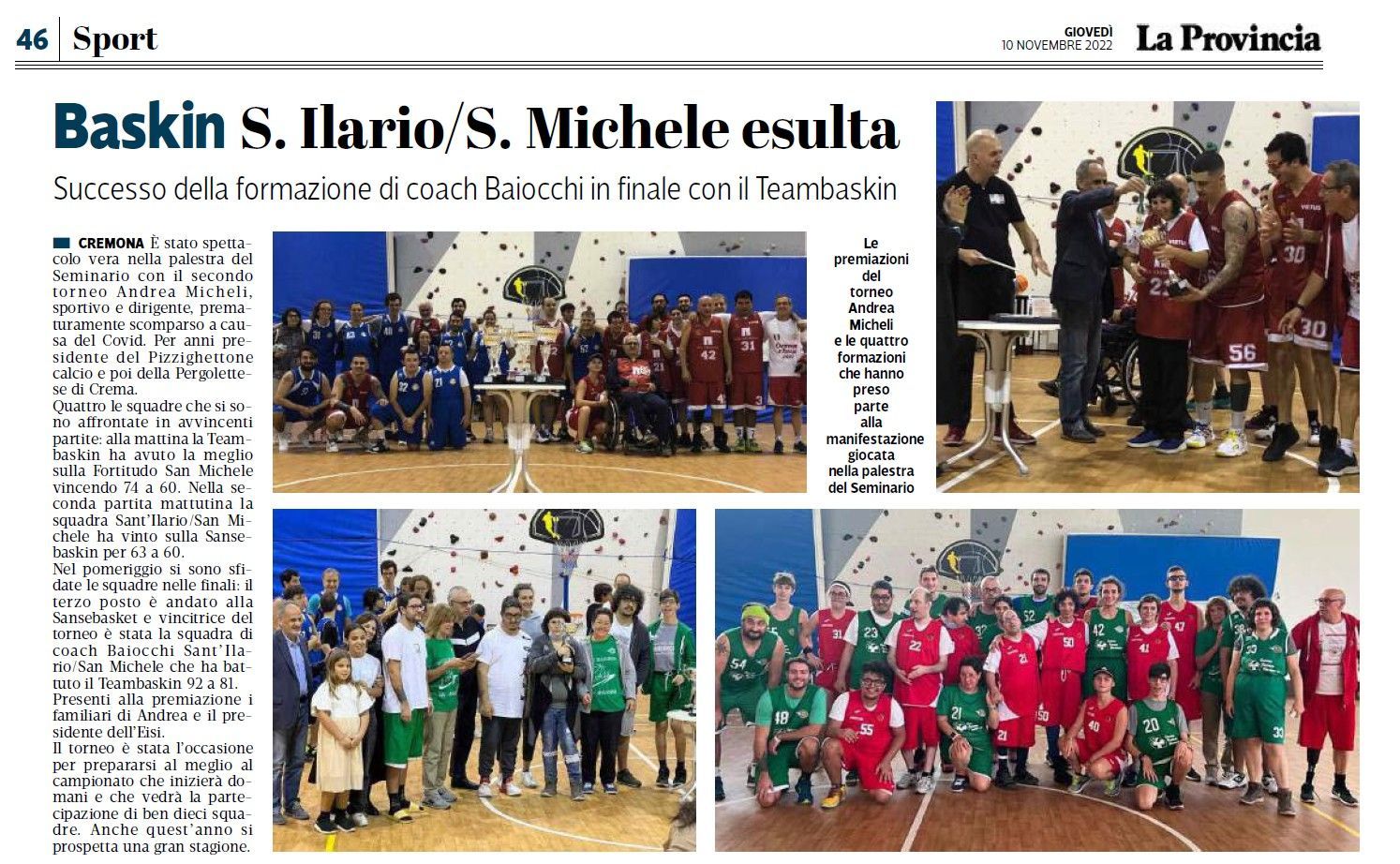 46 Sport

GIOVEDÌ 10 NOVEMBRE 2022 La Provincia

Baskin S. Ilario/S. Michele esulta

Successo della formazione di coach Baiocchi in finale con il Teambaskin

CREMONA È stato spettacolo vera nella palestra del Seminario con il secondo torneo Andrea Micheli, sportivo e dirigente, prematuramente scomparso a causa del Covid. Per anni presidente del Pizzighettone calcio e poi della Pergolettese di Crema.
Quattro le squadre che si sono affrontate in avvincenti partite: alla mattina la Teambaskin ha avuto la meglio sulla Fortitudo San Michele vincendo 74 a 60. Nella seconda partita mattutina la squadra Sant'Ilario/San Michele ha vinto sulla Sansebaskin per 63 a 60.
Nel pomeriggio si sono sfidate le squadre nelle finali: il terzo posto è andato alla Sansebasket e vincitrice del torneo è stata la squadra di coach Baiocchi Sant'Ilario/San Michele che ha battuto il Teambaskin 92 a 81.
Presenti alla premiazione i familiari di Andrea e il presidente dell'Eisi.
Il torneo è stata l'occasione per prepararsi al meglio al campionato che inizierà domani e che vedrà la partecipazione di ben dieci squadre. Anche quest'anno si prospetta una gran stagione.

Le premiazioni del torneo Andrea Micheli e le quattro formazioni che hanno preso parte alla manifestazione giocata nella palestra del Seminario